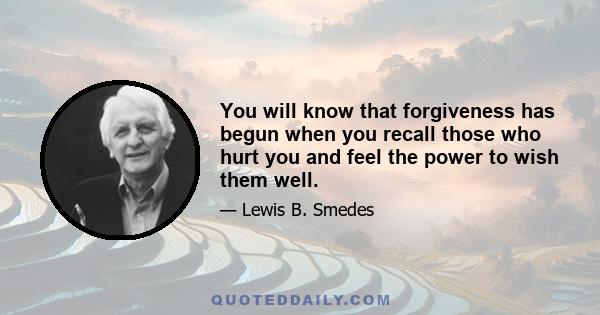 You will know that forgiveness has begun when you recall those who hurt you and feel the power to wish them well.

— Lewis B. Smedes

QUOTEDDAILY.COM